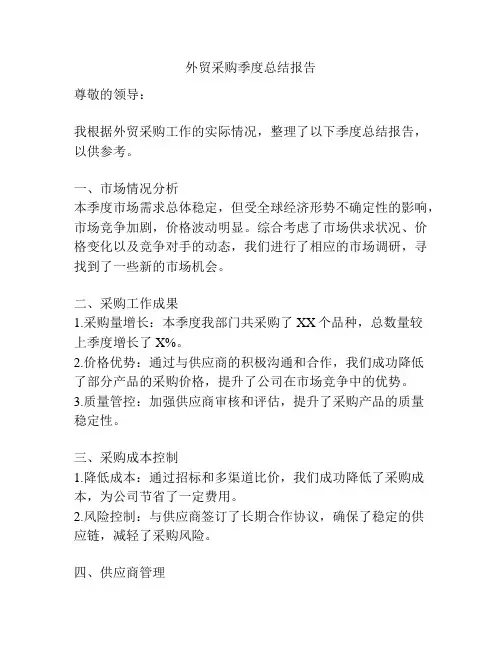 外贸采购季度总结报告

尊敬的领导：

我根据外贸采购工作的实际情况，整理了以下季度总结报告，以供参考。

一、市场情况分析
本季度市场需求总体稳定，但受全球经济形势不确定性的影响，市场竞争加剧，价格波动明显。综合考虑了市场供求状况、价格变化以及竞争对手的动态，我们进行了相应的市场调研，寻找到了一些新的市场机会。

二、采购工作成果
1.采购量增长：本季度我部门共采购了 XX 个品种，总数量较上季度增长了 X%。
2.价格优势：通过与供应商的积极沟通和合作，我们成功降低了部分产品的采购价格，提升了公司在市场竞争中的优势。
3.质量管控：加强供应商审核和评估，提升了采购产品的质量稳定性。

三、采购成本控制
1.降低成本：通过招标和多渠道比价，我们成功降低了采购成本，为公司节省了一定费用。
2.风险控制：与供应商签订了长期合作协议，确保了稳定的供应链，减轻了采购风险。

四、供应商管理